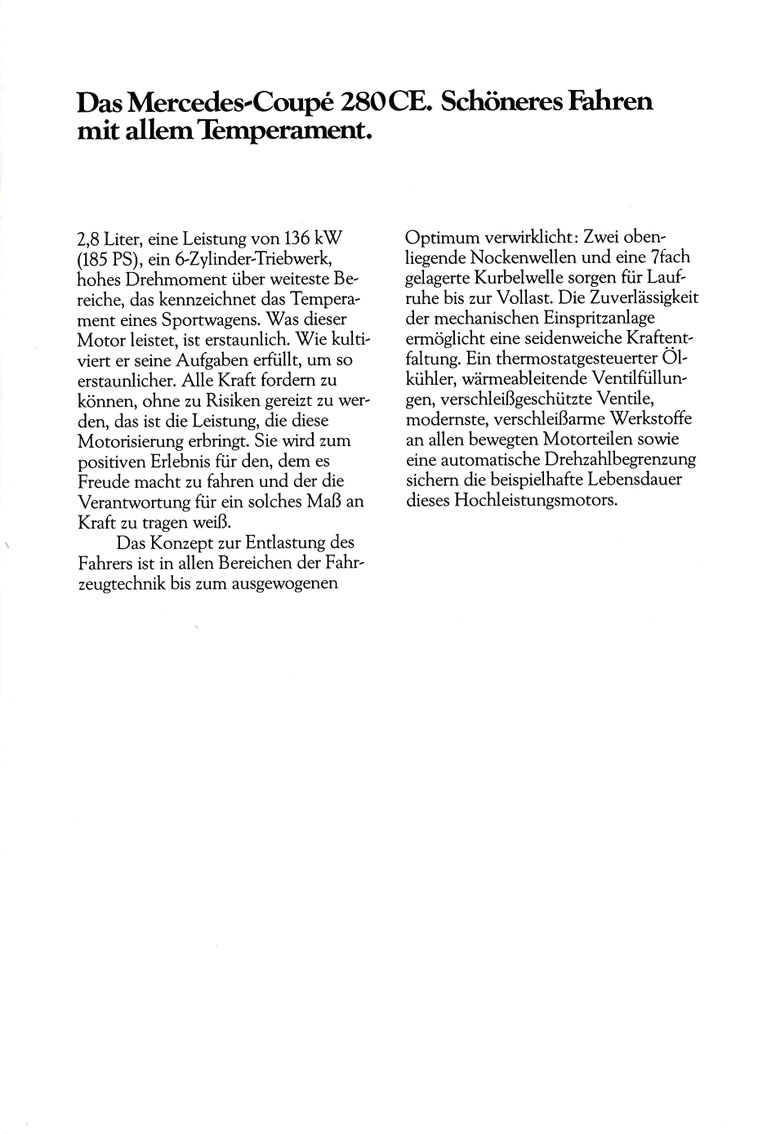 Das Mercedes-Coupé 280 CE. Schöneres Fahren mit allem Temperament.

2,8 Liter, eine Leistung von 136 kW (185 PS), ein 6-Zylinder-Triebwerk, hohes Drehmoment über weiteste Bereiche, das kennzeichnet das Temperament eines Sportwagens. Was dieser Motor leistet, ist erstaunlich. Wie kultiviert er seine Aufgaben erfüllt, um so erstaunlicher. Alle Kraft fordern zu können, ohne zu Risiken gereizt zu werden, das ist die Leistung, die diese Motorisierung erbringt. Sie wird zum positiven Erlebnis für den, dem es Freude macht zu fahren und der die Verantwortung für ein solches Maß an Kraft zu tragen weiß.

Das Konzept zur Entlastung des Fahrers ist in allen Bereichen der Fahrzeugtechnik bis zum ausgewogenen Optimum verwirklicht: Zwei obenliegende Nockenwellen und eine 7fach gelagerte Kurbelwelle sorgen für Laufruhe bis zur Vollast. Die Zuverlässigkeit der mechanischen Einspritzanlage ermöglicht eine seidenweiche Kraftentfaltung. Ein thermostatgesteuerter Ölkühler, wärmeableitende Ventilfüllungen, verschleißgeschützte Ventile, modernste, verschleißarme Werkstoffe an allen bewegten Motorteilen sowie eine automatische Drehzahlbegrenzung sichern die beispielhafte Lebensdauer dieses Hochleistungsmotors.